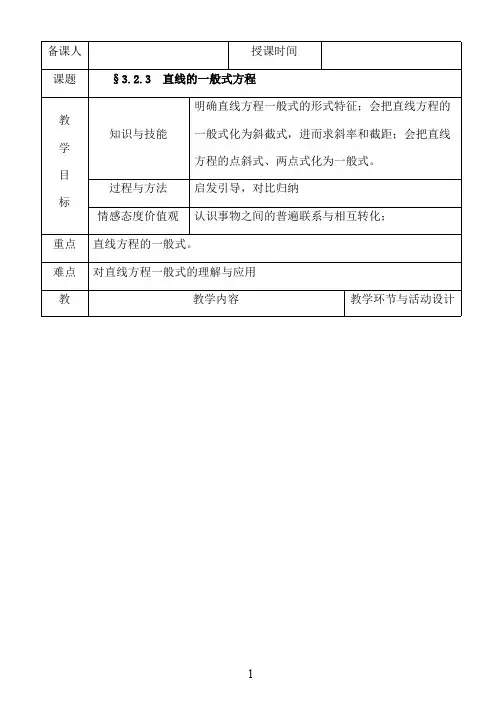 | 备课人 | | 授课时间 | |
|---|---|---|---|
| 课题 | §3.2.3 直线的一般式方程 | | |
| 教学目标 | 知识与技能 | 明确直线方程一般式的形式特征；会把直线方程的一般式化为斜截式，进而求斜率和截距；会把直线方程的点斜式、两点式化为一般式。 | |
| | 过程与方法 | 启发引导，对比归纳 | |
| | 情感态度价值观 | 认识事物之间的普遍联系与相互转化； | |
| 重点 | 直线方程的一般式。 | | |
| 难点 | 对直线方程一般式的理解与应用 | | |
| 教 | 教学内容 | | 教学环节与活动设计 |

1